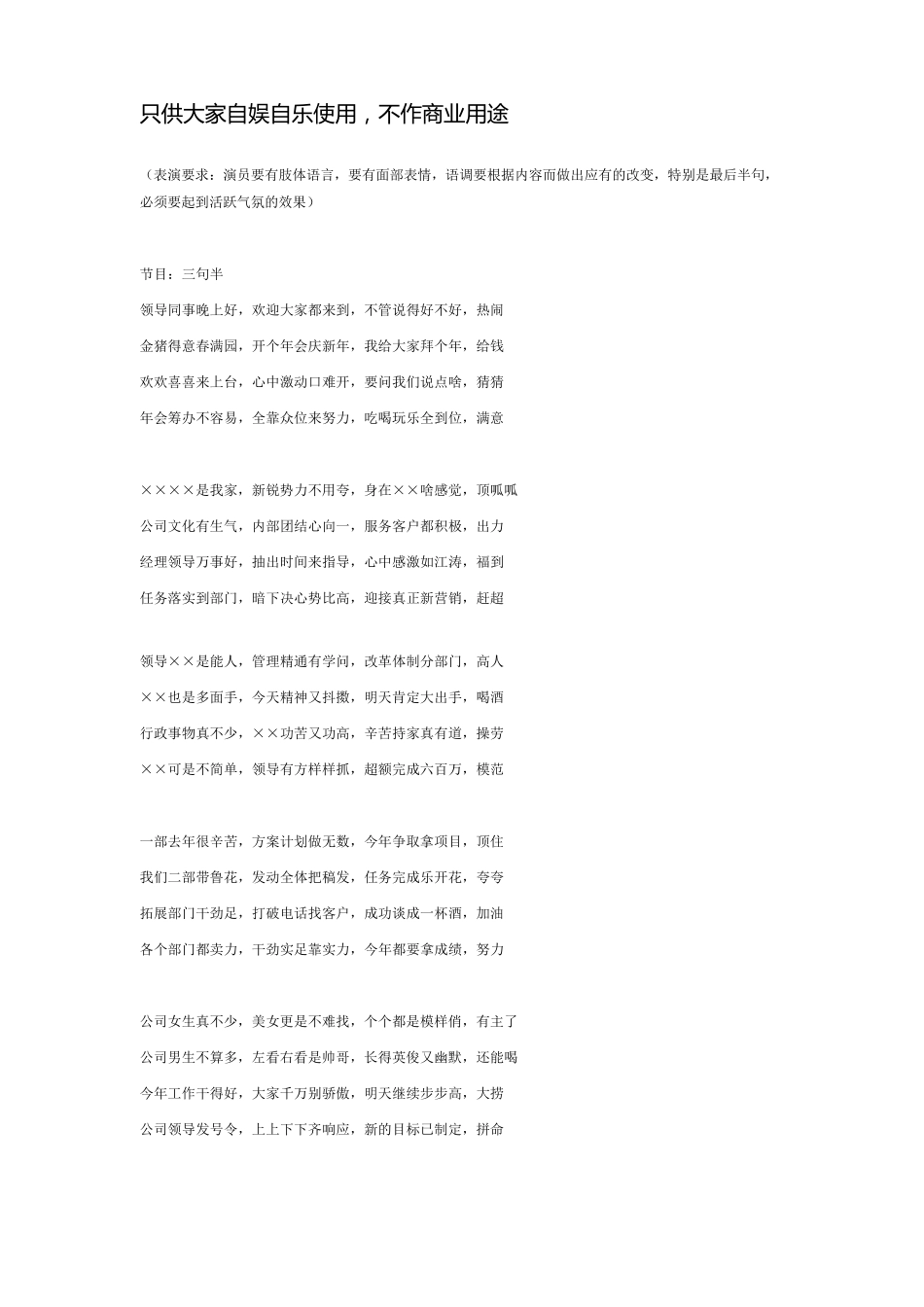 只供大家自娱自乐使用，不作商业用途

（表演要求：演员要有肢体语言，要有面部表情，语调要根据内容而做出应有的改变，特别是最后半句，必须要起到活跃气氛的效果）

节目：三句半

领导同事晚上好，欢迎大家都来到，不管说得好不好，热闹

金猪得意春满园，开个年会庆新年，我给大家拜个年，给钱

欢欢喜喜来上台，心中激动口难开，要问我们说点啥，猜猜

年会筹办不容易，全靠众位来努力，吃喝玩乐全到位，满意

××××是我家，新锐势力不用夸，身在××啥感觉，顶呱呱

公司文化有生气，内部团结心向一，服务客户都积极，出力

经理领导万事好，抽出时间来指导，心中感激如江涛，福到

任务落实到部门，暗下决心势比高，迎接真正新营销，赶超

领导××是能人，管理精通有学问，改革体制分部门，高人

××也是多面手，今天精神又抖擞，明天肯定大出手，喝酒

行政事物真不少，××功苦又功高，辛苦持家真有道，操劳

××可是不简单，领导有方样样抓，超额完成六百万，模范

一部去年很辛苦，方案计划做无数，今年争取拿项目，顶住

我们二部带鲁花，发动全体把稿发，任务完成乐开花，夸夸

拓展部门干劲足，打破电话找客户，成功谈成一杯酒，加油

各个部门都卖力，干劲实足靠实力，今年都要拿成绩，努力

公司女生真不少，美女更是不难找，个个都是模样俏，有主了

公司男生不算多，左看右看是帅哥，长得英俊又幽默，还能喝

今年工作干得好，大家千万别骄傲，明天继续步步高，大捞

公司领导发号令，上上下下齐响应，新的目标已制定，拼命